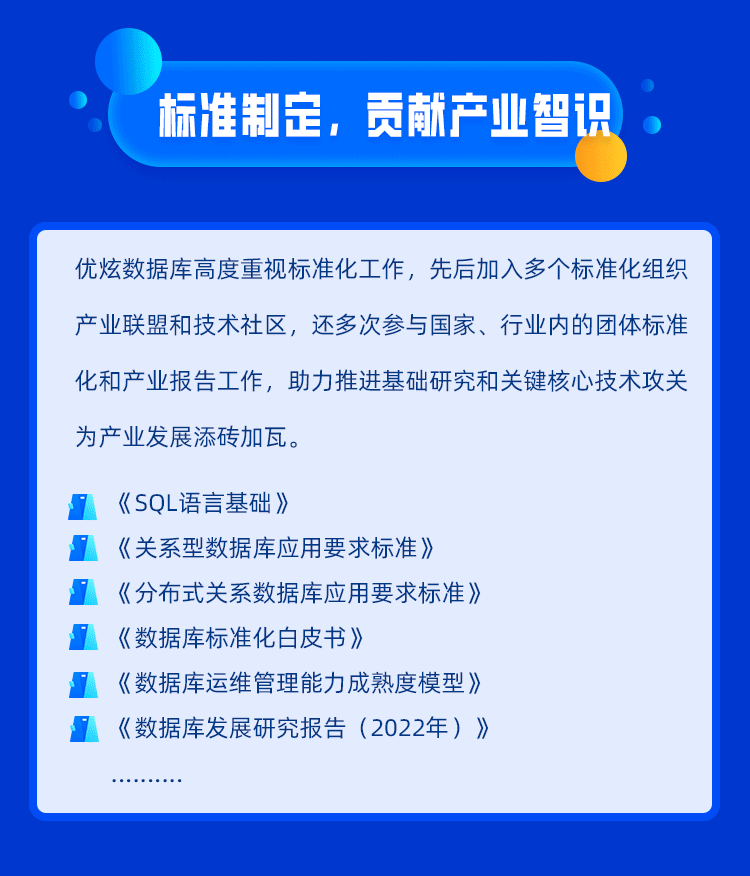 标准制定，贡献产业智识

优炫数据库高度重视标准化工作，先后加入多个标准化组织产业联盟和技术社区，还多次参与国家、行业内的团体标准化和产业报告工作，助力推进基础研究和关键核心技术攻关为产业发展添砖加瓦。

《SQL语言基础》
《关系型数据库应用要求标准》
《分布式关系数据库应用要求标准》
《数据库标准化白皮书》
《数据库运维管理能力成熟度模型》
《数据库发展研究报告（2022年）》
..........